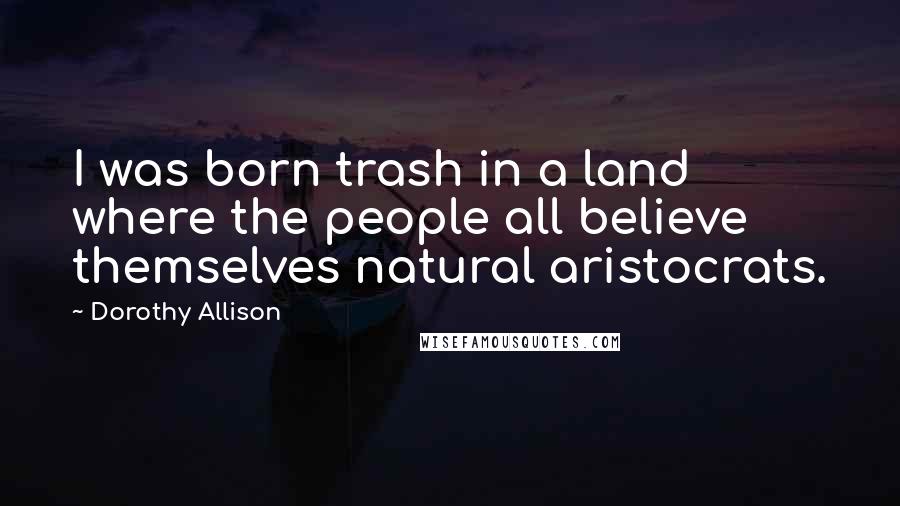 I was born trash in a land where the people all believe themselves natural aristocrats.

~ Dorothy Allison

WISEFAMOUSQUOTES.COM